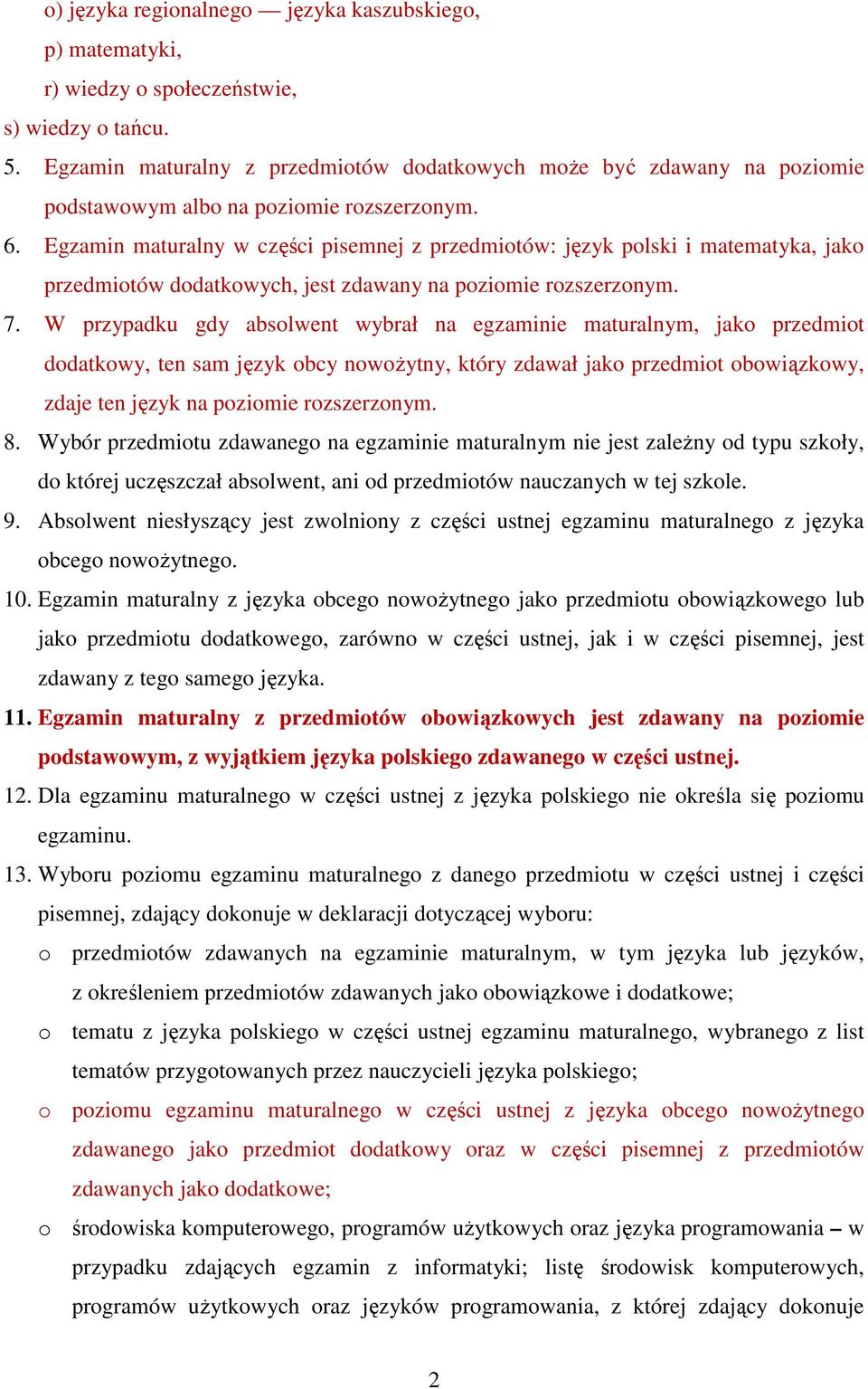 o) języka regionalnego — języka kaszubskiego,
p) matematyki,
r) wiedzy o społeczeństwie,
s) wiedzy o tańcu.

5. Egzamin maturalny z przedmiotów dodatkowych może być zdawany na poziomie podstawowym albo na poziomie rozszerzonym.

6. Egzamin maturalny w części pisemnej z przedmiotów: język polski i matematyka, jako przedmiotów dodatkowych, jest zdawany na poziomie rozszerzonym.

7. W przypadku gdy absolwent wybrał na egzaminie maturalnym, jako przedmiot dodatkowy, ten sam język obcy nowożytny, który zdawał jako przedmiot obowiązkowy, zdaje ten język na poziomie rozszerzonym.

8. Wybór przedmiotu zdawanego na egzaminie maturalnym nie jest zależny od typu szkoły, do której uczęszczał absolwent, ani od przedmiotów nauczanych w tej szkole.

9. Absolwent niesłyszący jest zwolniony z części ustnej egzaminu maturalnego z języka obcego nowożytnego.

10. Egzamin maturalny z języka obcego nowożytnego jako przedmiotu obowiązkowego lub jako przedmiotu dodatkowego, zarówno w części ustnej, jak i w części pisemnej, jest zdawany z tego samego języka.

11. Egzamin maturalny z przedmiotów obowiązkowych jest zdawany na poziomie podstawowym, z wyjątkiem języka polskiego zdawanego w części ustnej.

12. Dla egzaminu maturalnego w części ustnej z języka polskiego nie określa się poziomu egzaminu.

13. Wyboru poziomu egzaminu maturalnego z danego przedmiotu w części ustnej i części pisemnej, zdający dokonuje w deklaracji dotyczącej wyboru:

o przedmiotów zdawanych na egzaminie maturalnym, w tym języka lub języków, z określeniem przedmiotów zdawanych jako obowiązkowe i dodatkowe;

o tematu z języka polskiego w części ustnej egzaminu maturalnego, wybranego z list tematów przygotowanych przez nauczycieli języka polskiego;

o poziomu egzaminu maturalnego w części ustnej z języka obcego nowożytnego zdawanego jako przedmiot dodatkowy oraz w części pisemnej z przedmiotów zdawanych jako dodatkowe;

o środowiska komputerowego, programów użytkowych oraz języka programowania – w przypadku zdających egzamin z informatyki; listę środowisk komputerowych, programów użytkowych oraz języków programowania, z której zdający dokonuje

2